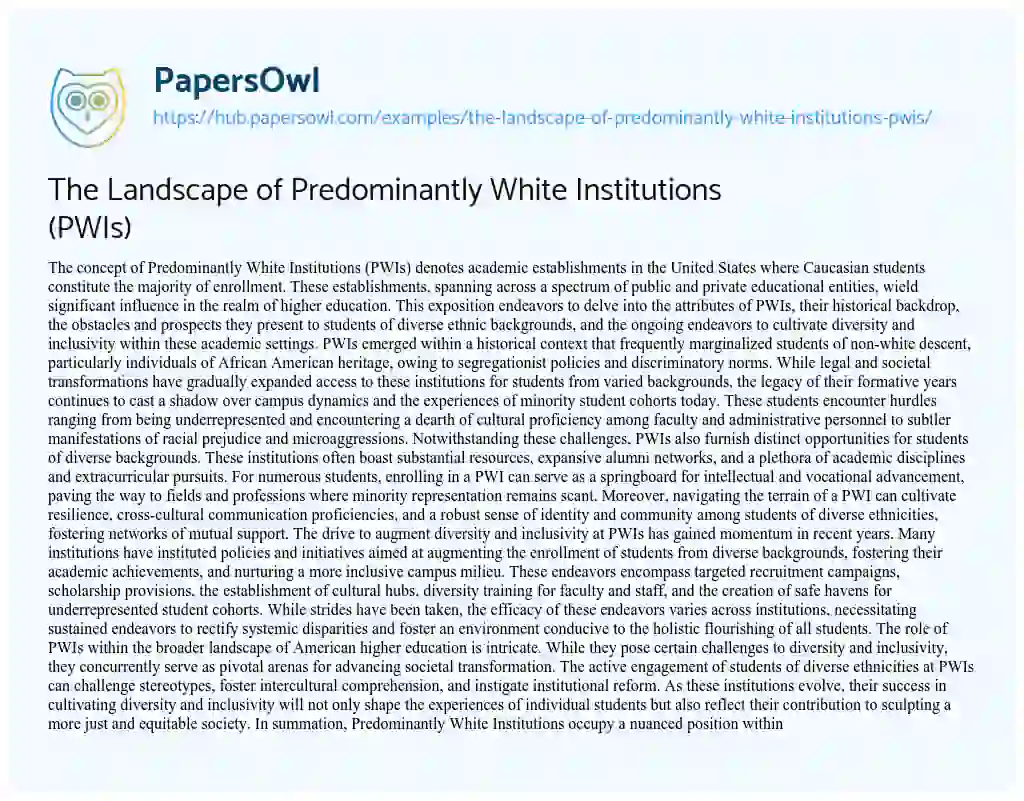 PapersOwl

https://hub.papersowl.com/examples/the-landscape-of-predominantly-white-institutions-pwis/

The Landscape of Predominantly White Institutions (PWIs)

The concept of Predominantly White Institutions (PWIs) denotes academic establishments in the United States where Caucasian students constitute the majority of enrollment. These establishments, spanning across a spectrum of public and private educational entities, wield significant influence in the realm of higher education. This exposition endeavors to delve into the attributes of PWIs, their historical backdrop, the obstacles and prospects they present to students of diverse ethnic backgrounds, and the ongoing endeavors to cultivate diversity and inclusivity within these academic settings. PWIs emerged within a historical context that frequently marginalized students of non-white descent, particularly individuals of African American heritage, owing to segregationist policies and discriminatory norms. While legal and societal transformations have gradually expanded access to these institutions for students from varied backgrounds, the legacy of their formative years continues to cast a shadow over campus dynamics and the experiences of minority student cohorts today. These students encounter hurdles ranging from being underrepresented and encountering a dearth of cultural proficiency among faculty and administrative personnel to subtler manifestations of racial prejudice and microaggressions. Notwithstanding these challenges, PWIs also furnish distinct opportunities for students of diverse backgrounds. These institutions often boast substantial resources, expansive alumni networks, and a plethora of academic disciplines and extracurricular pursuits. For numerous students, enrolling in a PWI can serve as a springboard for intellectual and vocational advancement, paving the way to fields and professions where minority representation remains scant. Moreover, navigating the terrain of a PWI can cultivate resilience, cross-cultural communication proficiencies, and a robust sense of identity and community among students of diverse ethnicities, fostering networks of mutual support. The drive to augment diversity and inclusivity at PWIs has gained momentum in recent years. Many institutions have instituted policies and initiatives aimed at augmenting the enrollment of students from diverse backgrounds, fostering their academic achievements, and nurturing a more inclusive campus milieu. These endeavors encompass targeted recruitment campaigns, scholarship provisions, the establishment of cultural hubs, diversity training for faculty and staff, and the creation of safe havens for underrepresented student cohorts. While strides have been taken, the efficacy of these endeavors varies across institutions, necessitating sustained endeavors to rectify systemic disparities and foster an environment conducive to the holistic flourishing of all students. The role of PWIs within the broader landscape of American higher education is intricate. While they pose certain challenges to diversity and inclusivity, they concurrently serve as pivotal arenas for advancing societal transformation. The active engagement of students of diverse ethnicities at PWIs can challenge stereotypes, foster intercultural comprehension, and instigate institutional reform. As these institutions evolve, their success in cultivating diversity and inclusivity will not only shape the experiences of individual students but also reflect their contribution to sculpting a more just and equitable society. In summation, Predominantly White Institutions occupy a nuanced position within